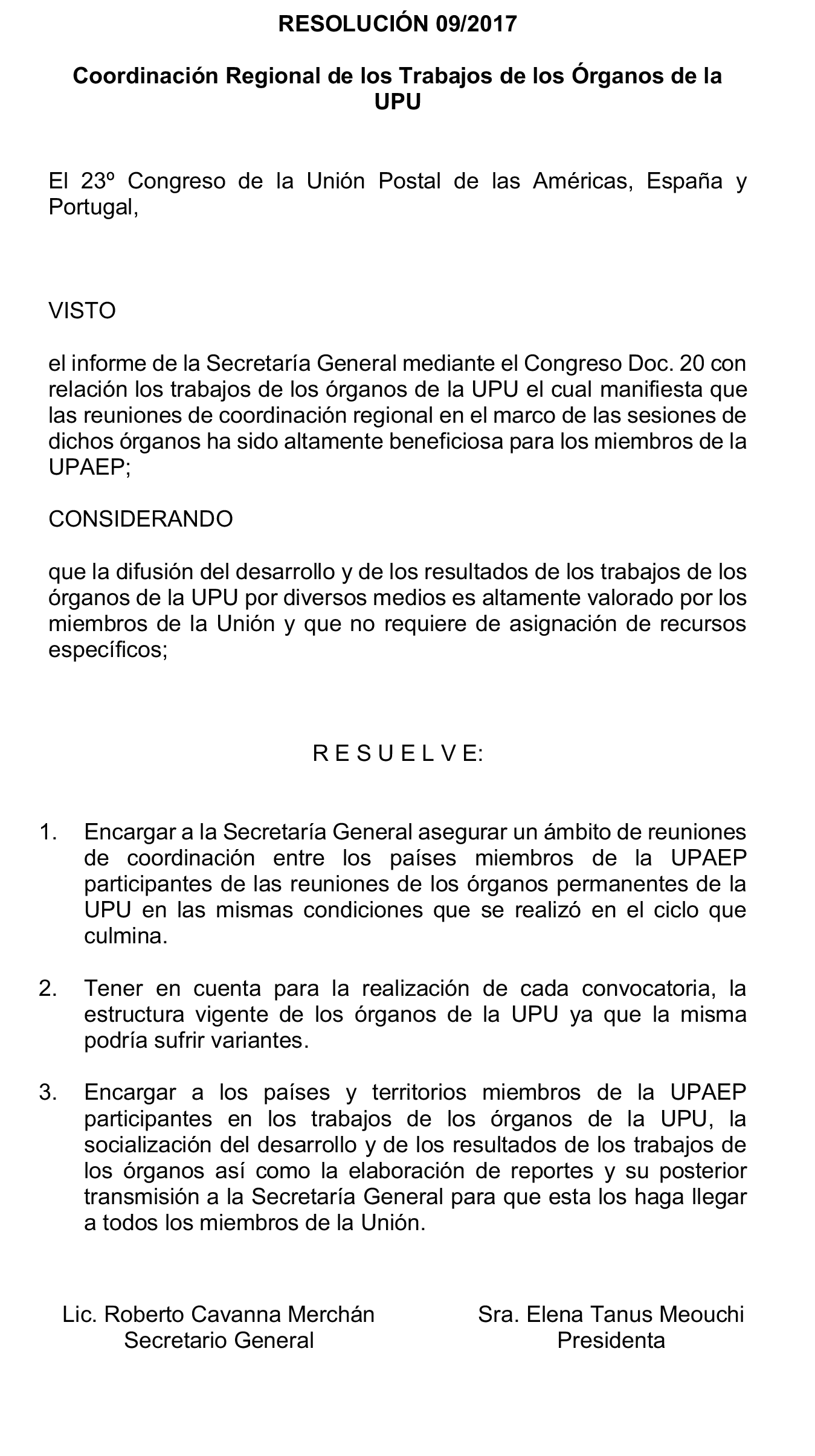 RESOLUCIÓN 09/2017

Coordinación Regional de los Trabajos de los Órganos de la UPU

El 23º Congreso de la Unión Postal de las Américas, España y Portugal,

VISTO

el informe de la Secretaría General mediante el Congreso Doc. 20 con relación los trabajos de los órganos de la UPU el cual manifiesta que las reuniones de coordinación regional en el marco de las sesiones de dichos órganos ha sido altamente beneficiosa para los miembros de la UPAEP;

CONSIDERANDO

que la difusión del desarrollo y de los resultados de los trabajos de los órganos de la UPU por diversos medios es altamente valorado por los miembros de la Unión y que no requiere de asignación de recursos específicos;

R E S U E L V E:

1. Encargar a la Secretaría General asegurar un ámbito de reuniones de coordinación entre los países miembros de la UPAEP participantes de las reuniones de los órganos permanentes de la UPU en las mismas condiciones que se realizó en el ciclo que culmina.

2. Tener en cuenta para la realización de cada convocatoria, la estructura vigente de los órganos de la UPU ya que la misma podría sufrir variantes.

3. Encargar a los países y territorios miembros de la UPAEP participantes en los trabajos de los órganos de la UPU, la socialización del desarrollo y de los resultados de los trabajos de los órganos así como la elaboración de reportes y su posterior transmisión a la Secretaría General para que esta los haga llegar a todos los miembros de la Unión.

Lic. Roberto Cavanna Merchán
Secretario General

Sra. Elena Tanus Meouchi
Presidenta